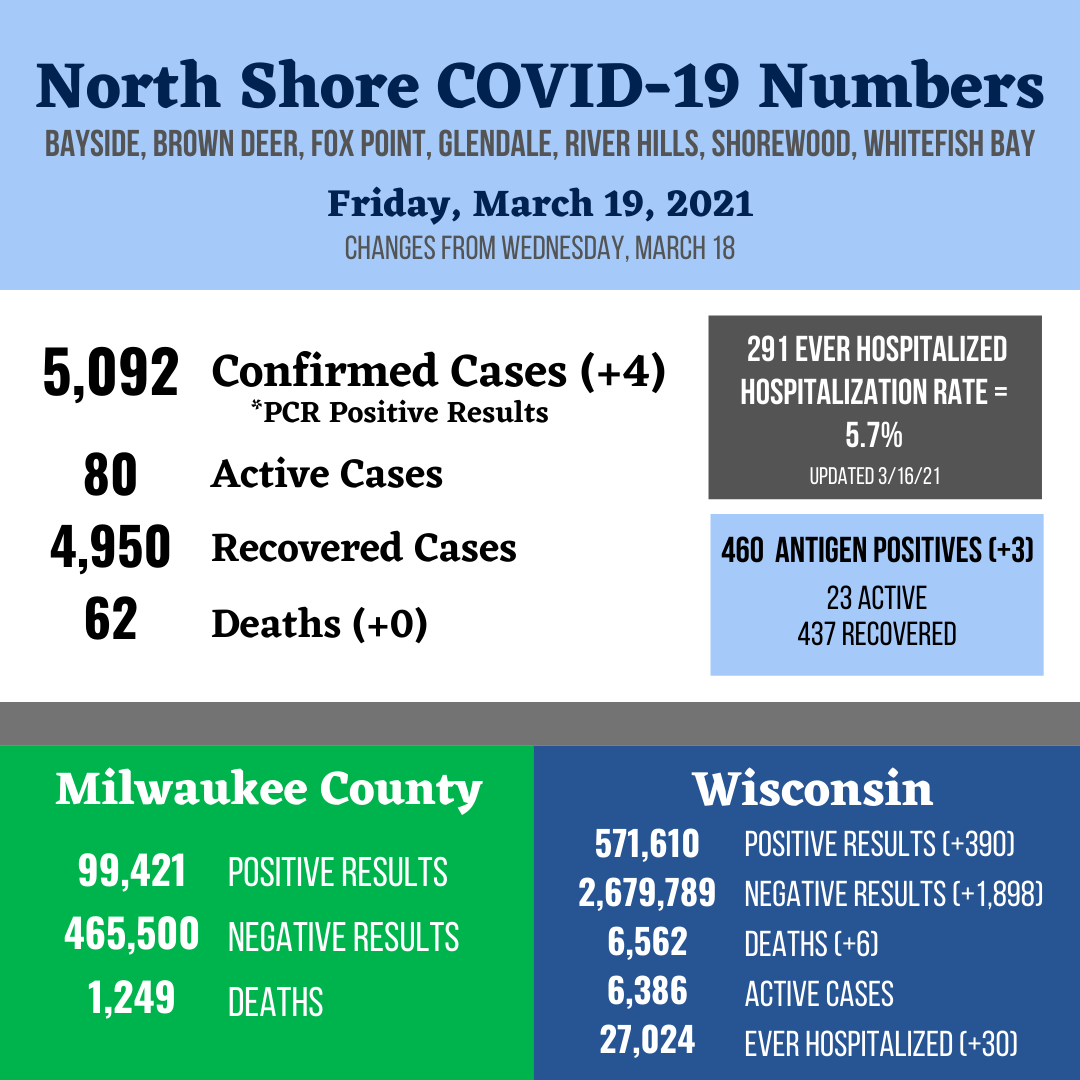 North Shore COVID-19 Numbers
BAYSIDE, BROWN DEER, FOX POINT, GLENDALE, RIVER HILLS, SHOREWOOD, WHITEFISH BAY

Friday, March 19, 2021
CHANGES FROM WEDNESDAY, MARCH 18

5,092 Confirmed Cases (+4)
*PCR Positive Results
80 Active Cases
4,950 Recovered Cases
62 Deaths (+0)

291 EVER HOSPITALIZED
HOSPITALIZATION RATE = 5.7%
UPDATED 3/16/21

460 ANTIGEN POSITIVES (+3)
23 ACTIVE
437 RECOVERED

Milwaukee County
99,421 POSITIVE RESULTS
465,500 NEGATIVE RESULTS
1,249 DEATHS

Wisconsin
571,610 POSITIVE RESULTS (+390)
2,679,789 NEGATIVE RESULTS (+1,898)
6,562 DEATHS (+6)
6,386 ACTIVE CASES
27,024 EVER HOSPITALIZED (+30)